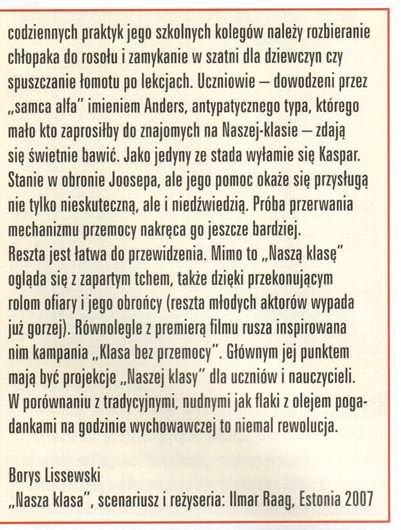 codziennych praktyk jego szkolnych kolegów należy rozbieranie chłopaka do rosołu i zamykanie w szatni dla dziewczyn czy spuszczanie łomotu po lekcjach. Uczniowie – dowodzeni przez „samca alfa" imieniem Anders, antypatycznego typa, którego mało kto zaprosiłby do znajomych na Naszej-klasie – zdają się świetnie bawić. Jako jedyny ze stada wyłamie się Kaspar. Stanie w obronie Joosepa, ale jego pomoc okaże się przysługą nie tylko nieskuteczną, ale i niedźwiedzią. Próba przerwania mechanizmu przemocy nakręca go jeszcze bardziej.
Reszta jest łatwa do przewidzenia. Mimo to „Naszą klasę" ogląda się z zapartym tchem, także dzięki przekonującym rolom ofiary i jego obrońcy (reszta młodych aktorów wypada już gorzej). Równolegle z premierą filmu rusza inspirowana nim kampania „Klasa bez przemocy". Głównym jej punktem mają być projekcje „Naszej klasy" dla uczniów i nauczycieli. W porównaniu z tradycyjnymi, nudnymi jak flaki z olejem pogadankami na godzinie wychowawczej to niemal rewolucja.

Borys Lissewski
„Nasza klasa", scenariusz i reżyseria: Ilmar Raag, Estonia 2007